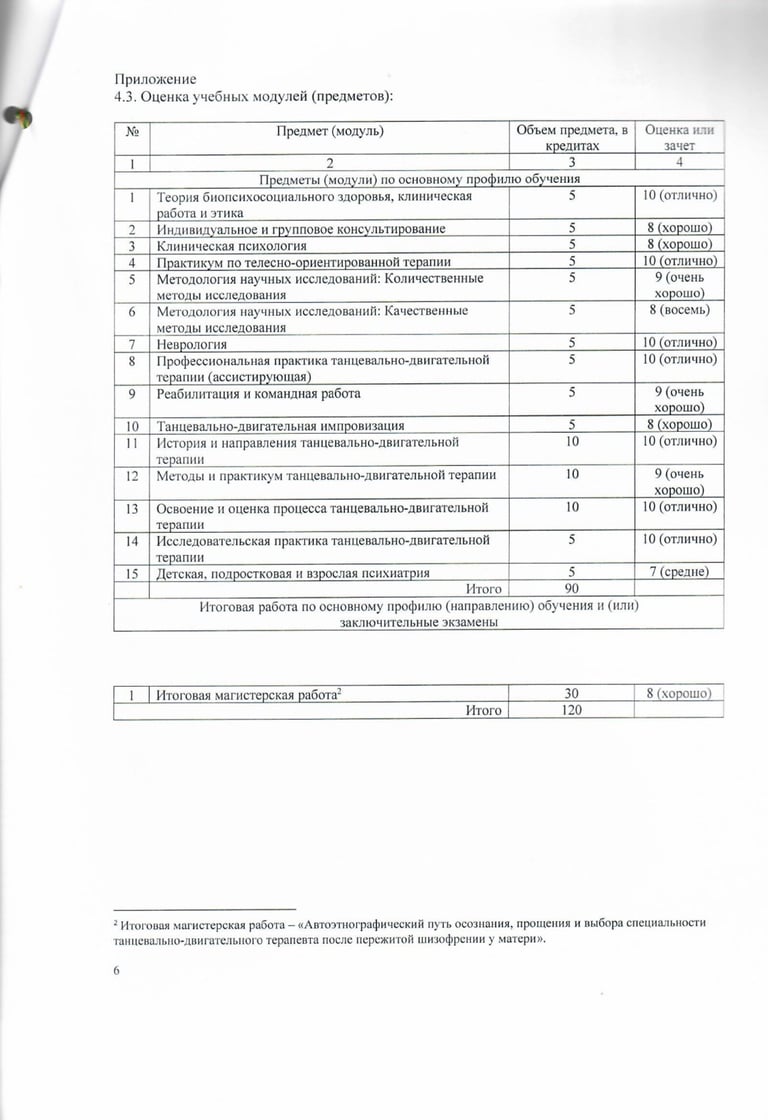 Приложение
4.3. Оценка учебных модулей (предметов):

| № | Предмет (модуль) | Объем предмета, в кредитах | Оценка или зачет |
|---|---|---|---|
| 1 | 2 | 3 | 4 |
| Предметы (модули) по основному профилю обучения | | | |
| 1 | Теория биопсихосоциального здоровья, клиническая работа и этика | 5 | 10 (отлично) |
| 2 | Индивидуальное и групповое консультирование | 5 | 8 (хорошо) |
| 3 | Клиническая психология | 5 | 8 (хорошо) |
| 4 | Практикум по телесно-ориентированной терапии | 5 | 10 (отлично) |
| 5 | Методология научных исследований: Количественные методы исследования | 5 | 9 (очень хорошо) |
| 6 | Методология научных исследований: Качественные методы исследования | 5 | 8 (восемь) |
| 7 | Неврология | 5 | 10 (отлично) |
| 8 | Профессиональная практика танцевально-двигательной терапии (ассистирующая) | 5 | 10 (отлично) |
| 9 | Реабилитация и командная работа | 5 | 9 (очень хорошо) |
| 10 | Танцевально-двигательная импровизация | 5 | 8 (хорошо) |
| 11 | История и направления танцевально-двигательной терапии | 10 | 10 (отлично) |
| 12 | Методы и практикум танцевально-двигательной терапии | 10 | 9 (очень хорошо) |
| 13 | Освоение и оценка процесса танцевально-двигательной терапии | 10 | 10 (отлично) |
| 14 | Исследовательская практика танцевально-двигательной терапии | 5 | 10 (отлично) |
| 15 | Детская, подростковая и взрослая психиатрия | 5 | 7 (средне) |
| | Итого | 90 | |
| Итоговая работа по основному профилю (направлению) обучения и (или) заключительные экзамены | | | |

| 1 | Итоговая магистерская работа$^2$ | 30 | 8 (хорошо) |
|---|---|---|---|
| | Итого | 120 | |

$^2$ Итоговая магистерская работа – «Автоэтнографический путь осознания, прощения и выбора специальности танцевально-двигательного терапевта после пережитой шизофрении у матери».

6